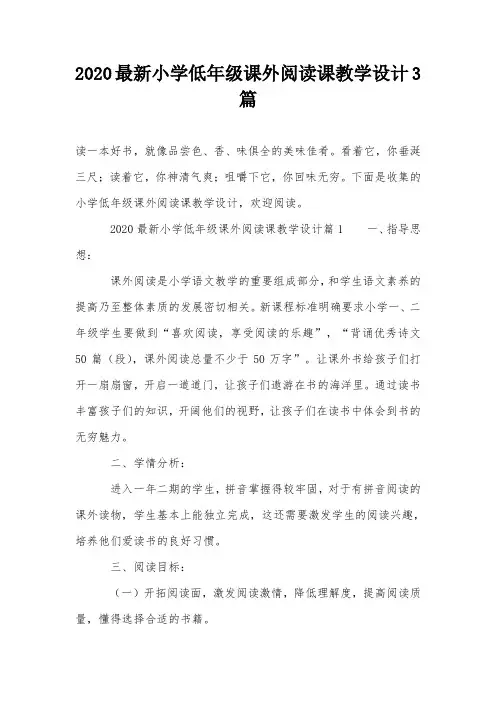 2020最新小学低年级课外阅读课教学设计3篇

读一本好书，就像品尝色、香、味俱全的美味佳肴。看着它，你垂涎三尺；读着它，你神清气爽；咀嚼下它，你回味无穷。下面是收集的小学低年级课外阅读课教学设计，欢迎阅读。

2020最新小学低年级课外阅读课教学设计篇1　　一、指导思想：

课外阅读是小学语文教学的重要组成部分，和学生语文素养的提高乃至整体素质的发展密切相关。新课程标准明确要求小学一、二年级学生要做到“喜欢阅读，享受阅读的乐趣”，“背诵优秀诗文50篇（段），课外阅读总量不少于50万字”。让课外书给孩子们打开一扇扇窗，开启一道道门，让孩子们遨游在书的海洋里。通过读书丰富孩子们的知识，开阔他们的视野，让孩子们在读书中体会到书的无穷魅力。

二、学情分析：

进入一年二期的学生，拼音掌握得较牢固，对于有拼音阅读的课外读物，学生基本上能独立完成，这还需要激发学生的阅读兴趣，培养他们爱读书的良好习惯。

三、阅读目标：

（一）开拓阅读面，激发阅读激情，降低理解度，提高阅读质量，懂得选择合适的书籍。